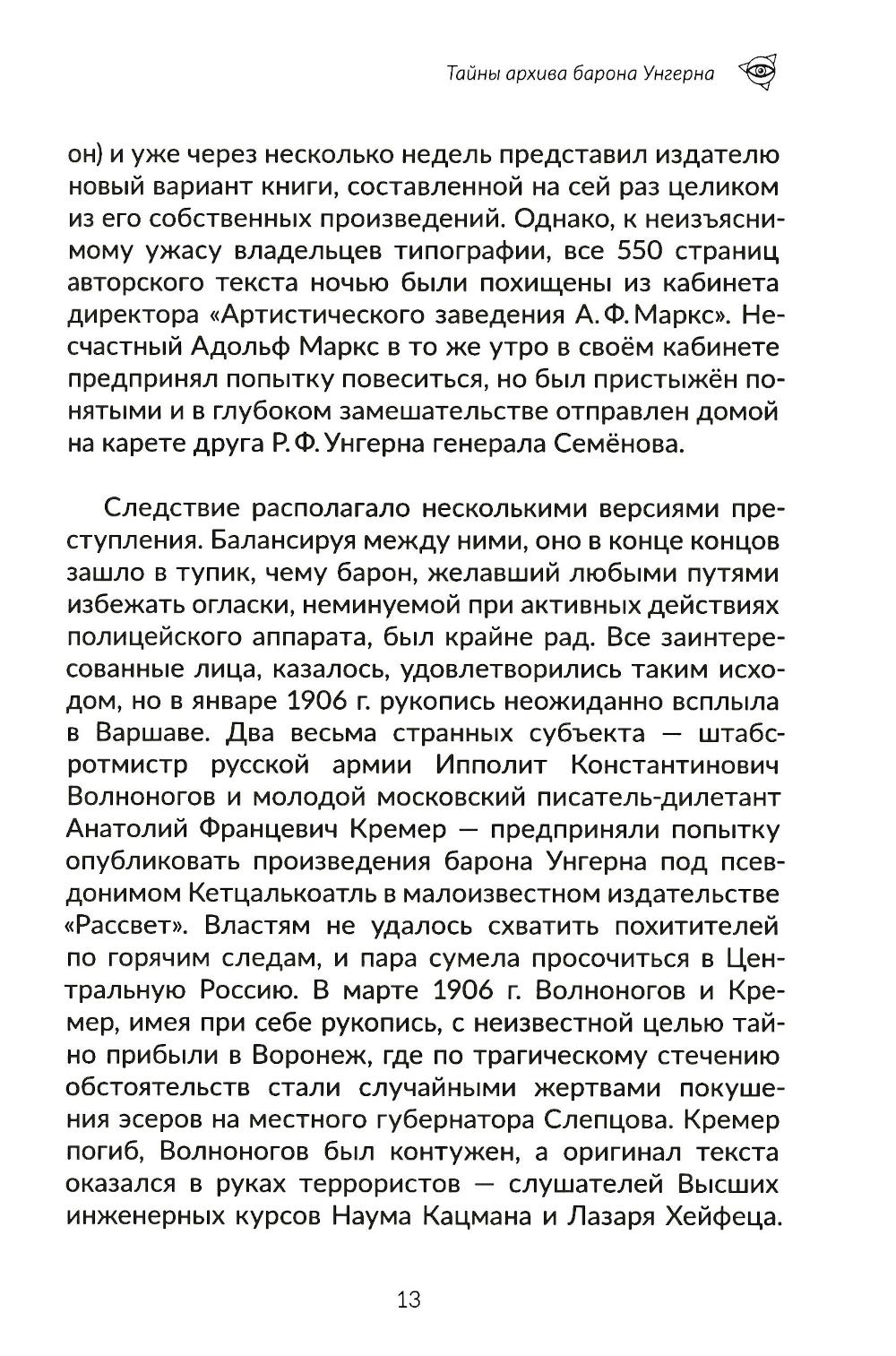 Тайны архива барона Унгерна

он) и уже через несколько недель представил издателю новый вариант книги, составленной на сей раз целиком из его собственных произведений. Однако, к неизъяснимому ужасу владельцев типографии, все 550 страниц авторского текста ночью были похищены из кабинета директора «Артистического заведения А. Ф. Маркс». Несчастный Адольф Маркс в то же утро в своём кабинете предпринял попытку повеситься, но был пристыжён понятыми и в глубоком замешательстве отправлен домой на карете друга Р. Ф. Унгерна генерала Семёнова.

Следствие располагало несколькими версиями преступления. Балансируя между ними, оно в конце концов зашло в тупик, чему барон, желавший любыми путями избежать огласки, неминуемой при активных действиях полицейского аппарата, был крайне рад. Все заинтересованные лица, казалось, удовлетворились таким исходом, но в январе 1906 г. рукопись неожиданно всплыла в Варшаве. Два весьма странных субъекта — штабс-ротмистр русской армии Ипполит Константинович Волноногов и молодой московский писатель-дилетант Анатолий Францевич Кремер — предприняли попытку опубликовать произведения барона Унгерна под псевдонимом Кетцалькоатль в малоизвестном издательстве «Рассвет». Властям не удалось схватить похитителей по горячим следам, и пара сумела просочиться в Центральную Россию. В марте 1906 г. Волноногов и Кремер, имея при себе рукопись, с неизвестной целью тайно прибыли в Воронеж, где по трагическому стечению обстоятельств стали случайными жертвами покушения эсеров на местного губернатора Слепцова. Кремер погиб, Волноногов был контужен, а оригинал текста оказался в руках террористов — слушателей Высших инженерных курсов Наума Кацмана и Лазаря Хейфеца.

13